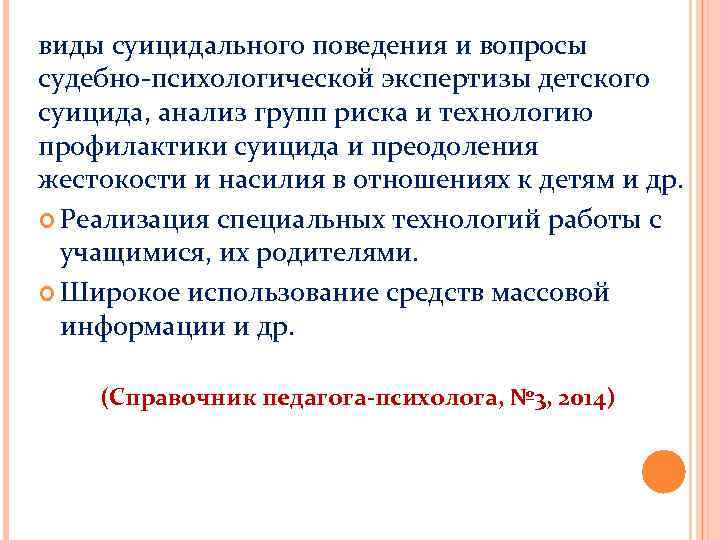 виды суицидального поведения и вопросы судебно-психологической экспертизы детского суицида, анализ групп риска и технологию профилактики суицида и преодоления жестокости и насилия в отношениях к детям и др.

Реализация специальных технологий работы с учащимися, их родителями.

Широкое использование средств массовой информации и др.

(Справочник педагога-психолога, №3, 2014)